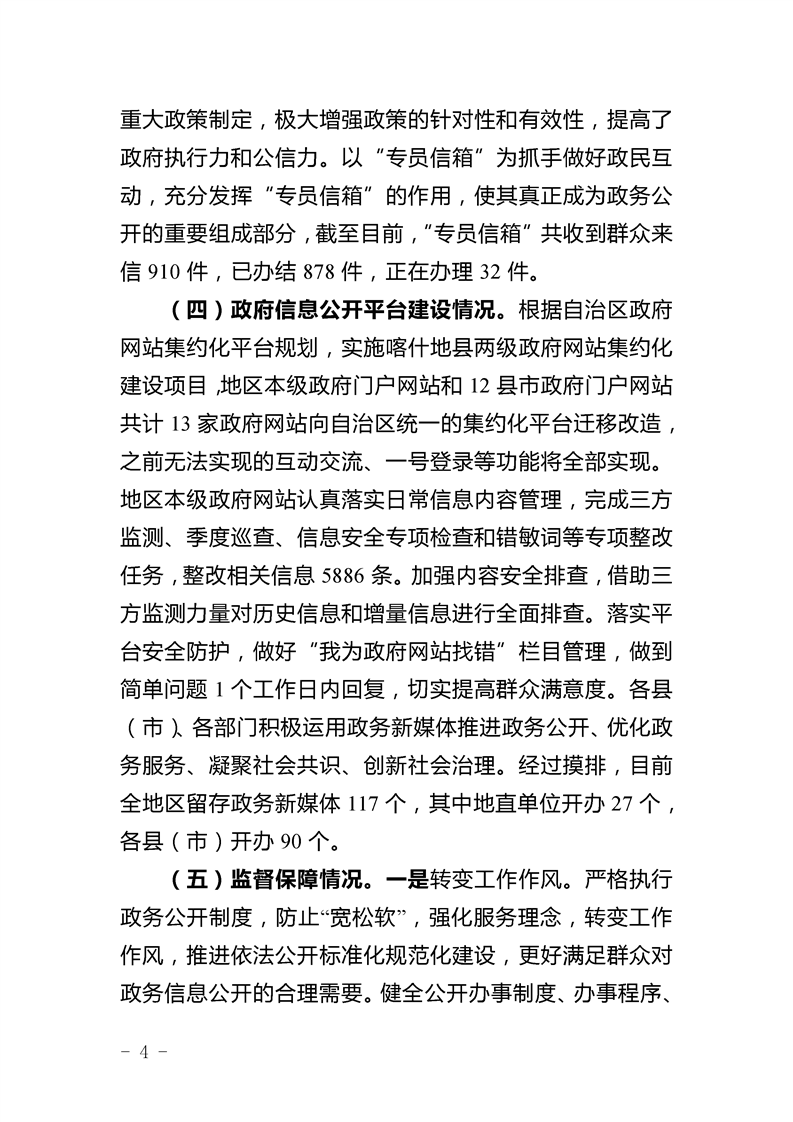 重大政策制定，极大增强政策的针对性和有效性，提高了政府执行力和公信力。以“专员信箱”为抓手做好政民互动，充分发挥“专员信箱”的作用，使其真正成为政务公开的重要组成部分，截至目前，“专员信箱”共收到群众来信 910 件，已办结 878 件，正在办理 32 件。

（四）政府信息公开平台建设情况。根据自治区政府网站集约化平台规划，实施喀什地县两级政府网站集约化建设项目，地区本级政府门户网站和 12 县市政府门户网站共计 13 家政府网站向自治区统一的集约化平台迁移改造，之前无法实现的互动交流、一号登录等功能将全部实现。地区本级政府网站认真落实日常信息内容管理，完成三方监测、季度巡查、信息安全专项检查和错敏词等专项整改任务，整改相关信息 5886 条。加强内容安全排查，借助三方监测力量对历史信息和增量信息进行全面排查。落实平台安全防护，做好“我为政府网站找错”栏目管理，做到简单问题 1 个工作日内回复，切实提高群众满意度。各县（市）、各部门积极运用政务新媒体推进政务公开、优化政务服务、凝聚社会共识、创新社会治理。经过摸排，目前全地区留存政务新媒体 117 个，其中地直单位开办 27 个，各县（市）开办 90 个。

（五）监督保障情况。一是转变工作作风。严格执行政务公开制度，防止“宽松软”，强化服务理念，转变工作作风，推进依法公开标准化规范化建设，更好满足群众对政务信息公开的合理需要。健全公开办事制度、办事程序、

- 4 -